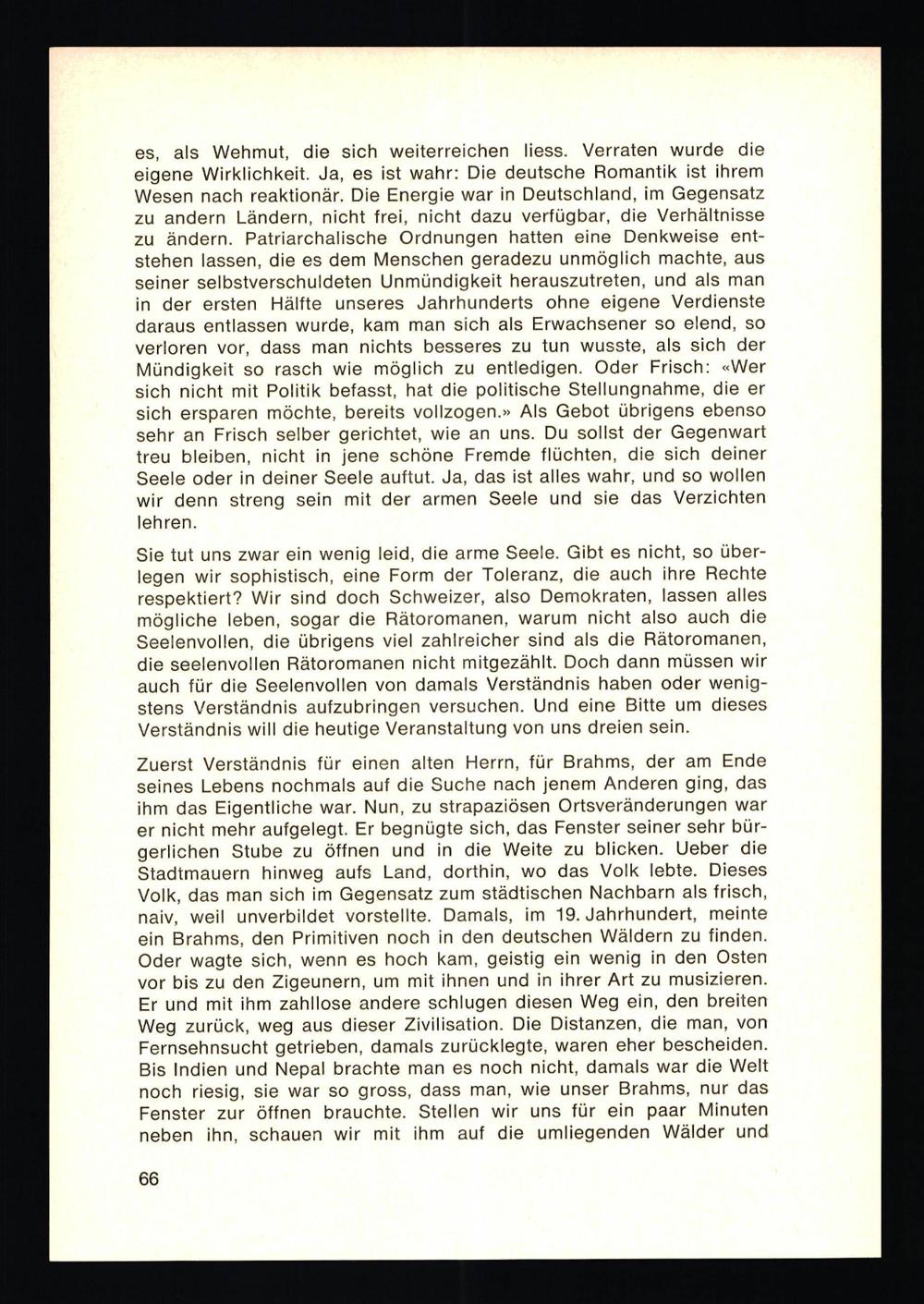 es, als Wehmut, die sich weiterreichen liess. Verraten wurde die eigene Wirklichkeit. Ja, es ist wahr: Die deutsche Romantik ist ihrem Wesen nach reaktionär. Die Energie war in Deutschland, im Gegensatz zu andern Ländern, nicht frei, nicht dazu verfügbar, die Verhältnisse zu ändern. Patriarchalische Ordnungen hatten eine Denkweise entstehen lassen, die es dem Menschen geradezu unmöglich machte, aus seiner selbstverschuldeten Unmündigkeit herauszutreten, und als man in der ersten Hälfte unseres Jahrhunderts ohne eigene Verdienste daraus entlassen wurde, kam man sich als Erwachsener so elend, so verloren vor, dass man nichts besseres zu tun wusste, als sich der Mündigkeit so rasch wie möglich zu entledigen. Oder Frisch: «Wer sich nicht mit Politik befasst, hat die politische Stellungnahme, die er sich ersparen möchte, bereits vollzogen.» Als Gebot übrigens ebenso sehr an Frisch selber gerichtet, wie an uns. Du sollst der Gegenwart treu bleiben, nicht in jene schöne Fremde flüchten, die sich deiner Seele oder in deiner Seele auftut. Ja, das ist alles wahr, und so wollen wir denn streng sein mit der armen Seele und sie das Verzichten lehren.

Sie tut uns zwar ein wenig leid, die arme Seele. Gibt es nicht, so überlegen wir sophistisch, eine Form der Toleranz, die auch ihre Rechte respektiert? Wir sind doch Schweizer, also Demokraten, lassen alles mögliche leben, sogar die Rätoromanen, warum nicht also auch die Seelenvollen, die übrigens viel zahlreicher sind als die Rätoromanen, die seelenvollen Rätoromanen nicht mitgezählt. Doch dann müssen wir auch für die Seelenvollen von damals Verständnis haben oder wenigstens Verständnis aufzubringen versuchen. Und eine Bitte um dieses Verständnis will die heutige Veranstaltung von uns dreien sein.

Zuerst Verständnis für einen alten Herrn, für Brahms, der am Ende seines Lebens nochmals auf die Suche nach jenem Anderen ging, das ihm das Eigentliche war. Nun, zu strapaziösen Ortsveränderungen war er nicht mehr aufgelegt. Er begnügte sich, das Fenster seiner sehr bürgerlichen Stube zu öffnen und in die Weite zu blicken. Ueber die Stadtmauern hinweg aufs Land, dorthin, wo das Volk lebte. Dieses Volk, das man sich im Gegensatz zum städtischen Nachbarn als frisch, naiv, weil unverbildet vorstellte. Damals, im 19. Jahrhundert, meinte ein Brahms, den Primitiven noch in den deutschen Wäldern zu finden. Oder wagte sich, wenn es hoch kam, geistig ein wenig in den Osten vor bis zu den Zigeunern, um mit ihnen und in ihrer Art zu musizieren. Er und mit ihm zahllose andere schlugen diesen Weg ein, den breiten Weg zurück, weg aus dieser Zivilisation. Die Distanzen, die man, von Fernsehnsucht getrieben, damals zurücklegte, waren eher bescheiden. Bis Indien und Nepal brachte man es noch nicht, damals war die Welt noch riesig, sie war so gross, dass man, wie unser Brahms, nur das Fenster zur öffnen brauchte. Stellen wir uns für ein paar Minuten neben ihn, schauen wir mit ihm auf die umliegenden Wälder und

66